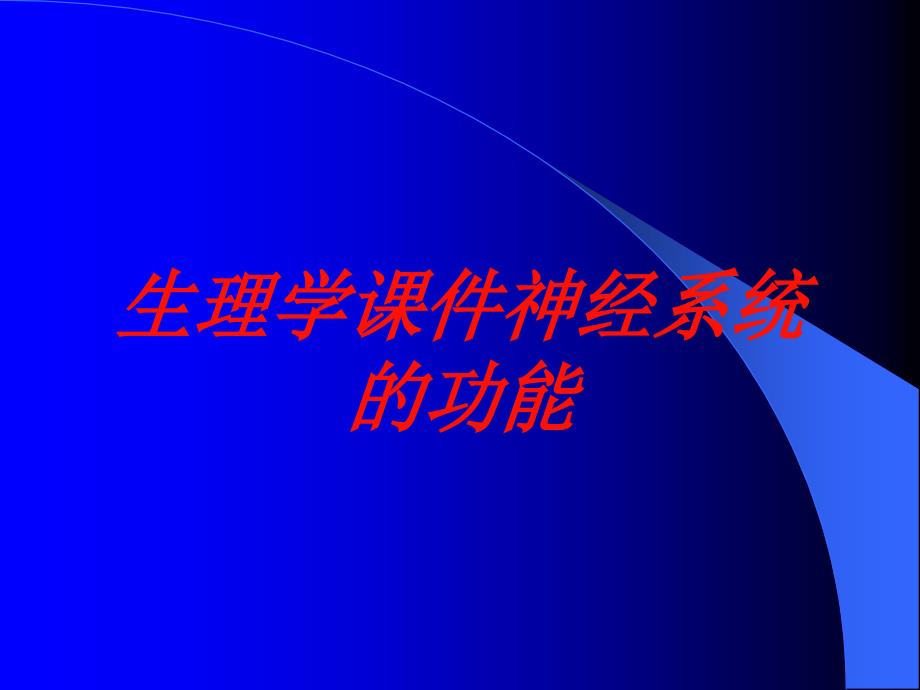 生理学课件神经系统的功能